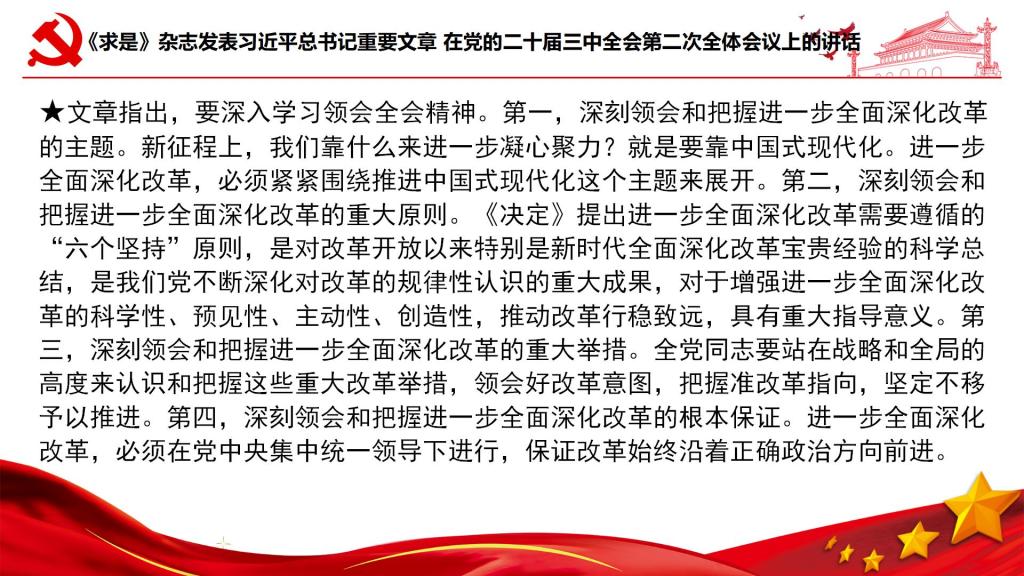 《求是》杂志发表习近平总书记重要文章 在党的二十届三中全会第二次全体会议上的讲话

★文章指出，要深入学习领会全会精神。第一，深刻领会和把握进一步全面深化改革的主题。新征程上，我们靠什么来进一步凝心聚力？就是要靠中国式现代化。进一步全面深化改革，必须紧紧围绕推进中国式现代化这个主题来展开。第二，深刻领会和把握进一步全面深化改革的重大原则。《决定》提出进一步全面深化改革需要遵循的“六个坚持”原则，是对改革开放以来特别是新时代全面深化改革宝贵经验的科学总结，是我们党不断深化对改革的规律性认识的重大成果，对于增强进一步全面深化改革的科学性、预见性、主动性、创造性，推动改革行稳致远，具有重大指导意义。第三，深刻领会和把握进一步全面深化改革的重大举措。全党同志要站在战略和全局的高度来认识和把握这些重大改革举措，领会好改革意图，把握准改革指向，坚定不移予以推进。第四，深刻领会和把握进一步全面深化改革的根本保证。进一步全面深化改革，必须在党中央集中统一领导下进行，保证改革始终沿着正确政治方向前进。